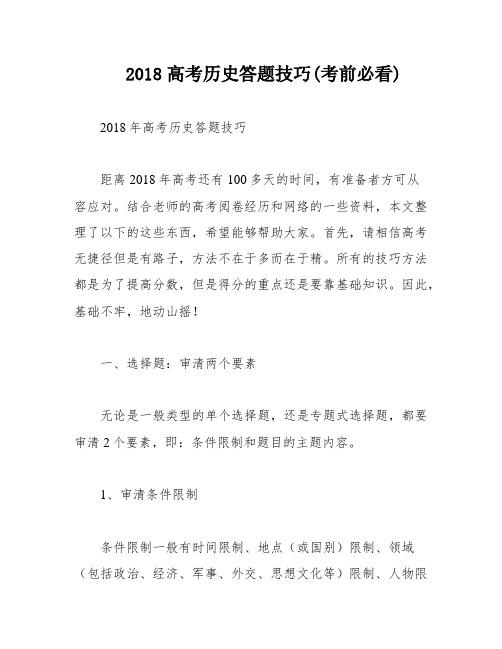 2018 高考历史答题技巧(考前必看)

2018 年高考历史答题技巧

距离 2018 年高考还有 100 多天的时间，有准备者方可从容应对。结合老师的高考阅卷经历和网络的一些资料，本文整理了以下的这些东西，希望能够帮助大家。首先，请相信高考无捷径但是有路子，方法不在于多而在于精。所有的技巧方法都是为了提高分数，但是得分的重点还是要靠基础知识。因此，基础不牢，地动山摇！

一、选择题：审清两个要素

无论是一般类型的单个选择题，还是专题式选择题，都要审清 2 个要素，即：条件限制和题目的主题内容。

1、审清条件限制

条件限制一般有时间限制、地点（或国别）限制、领域（包括政治、经济、军事、外交、思想文化等）限制、人物限